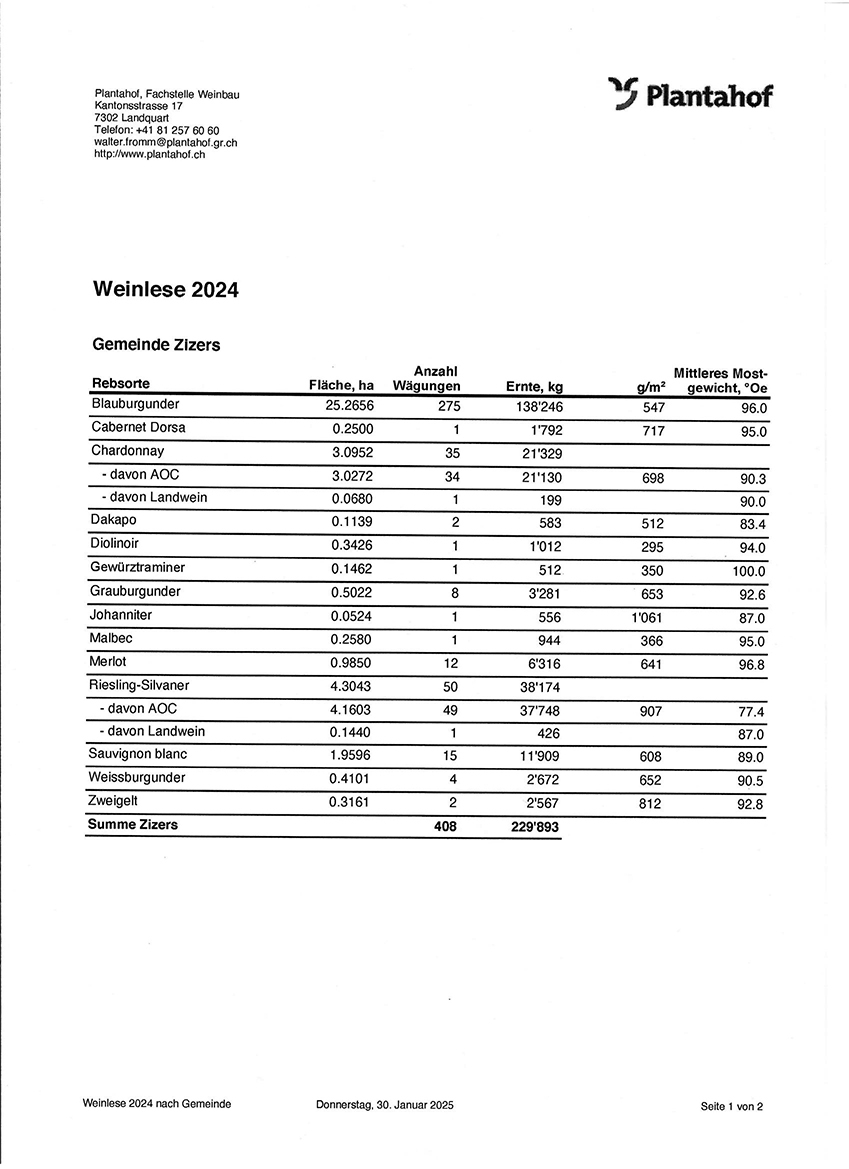 Plantahof, Fachstelle Weinbau
Kantonsstrasse 17
7302 Landquart
Telefon: +41 81 257 60 60
walter.fromm@plantahof.gr.ch
http://www.plantahof.ch

Plantahof

Weinlese 2024

Gemeinde Zizers

| Rebsorte | Fläche, ha | Anzahl Wägungen | Ernte, kg | g/m² | Mittleres Mostgewicht, °Oe |
|---|---|---|---|---|---|
| Blauburgunder | 25.2656 | 275 | 138'246 | 547 | 96.0 |
| Cabernet Dorsa | 0.2500 | 1 | 1'792 | 717 | 95.0 |
| Chardonnay | 3.0952 | 35 | 21'329 | | |
| - davon AOC | 3.0272 | 34 | 21'130 | 698 | 90.3 |
| - davon Landwein | 0.0680 | 1 | 199 | | 90.0 |
| Dakapo | 0.1139 | 2 | 583 | 512 | 83.4 |
| Diolinoir | 0.3426 | 1 | 1'012 | 295 | 94.0 |
| Gewürztraminer | 0.1462 | 1 | 512 | 350 | 100.0 |
| Grauburgunder | 0.5022 | 8 | 3'281 | 653 | 92.6 |
| Johanniter | 0.0524 | 1 | 556 | 1'061 | 87.0 |
| Malbec | 0.2580 | 1 | 944 | 366 | 95.0 |
| Merlot | 0.9850 | 12 | 6'316 | 641 | 96.8 |
| Riesling-Silvaner | 4.3043 | 50 | 38'174 | | |
| - davon AOC | 4.1603 | 49 | 37'748 | 907 | 77.4 |
| - davon Landwein | 0.1440 | 1 | 426 | | 87.0 |
| Sauvignon blanc | 1.9596 | 15 | 11'909 | 608 | 89.0 |
| Weissburgunder | 0.4101 | 4 | 2'672 | 652 | 90.5 |
| Zweigelt | 0.3161 | 2 | 2'567 | 812 | 92.8 |
| Summe Zizers | | 408 | 229'893 | | |

Weinlese 2024 nach Gemeinde
Donnerstag, 30. Januar 2025
Seite 1 von 2